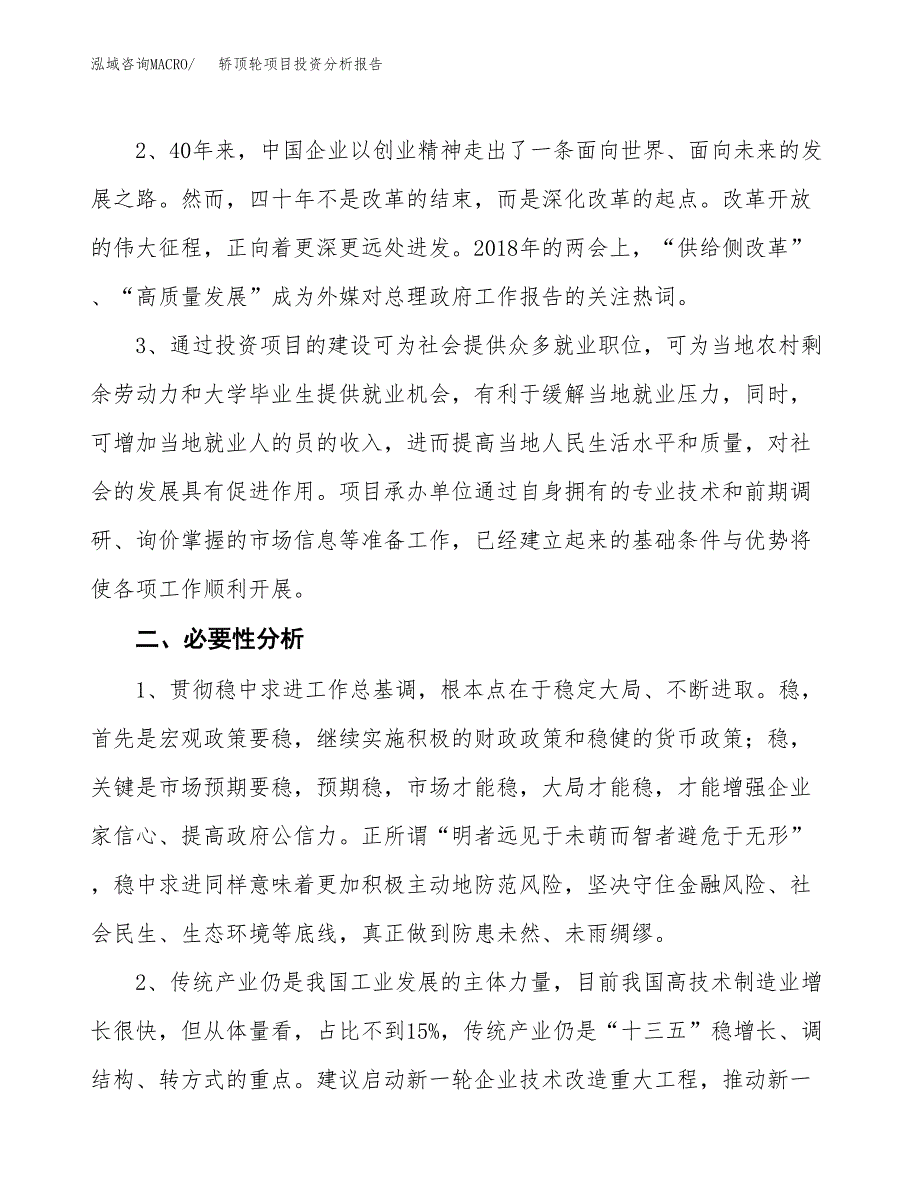 泓域咨询MACRO/　　轿顶轮项目投资分析报告

2、40年来，中国企业以创业精神走出了一条面向世界、面向未来的发展之路。然而，四十年不是改革的结束，而是深化改革的起点。改革开放的伟大征程，正向着更深更远处进发。2018年的两会上，“供给侧改革”、“高质量发展”成为外媒对总理政府工作报告的关注热词。

3、通过投资项目的建设可为社会提供众多就业职位，可为当地农村剩余劳动力和大学毕业生提供就业机会，有利于缓解当地就业压力，同时，可增加当地就业人的员的收入，进而提高当地人民生活水平和质量，对社会的发展具有促进作用。项目承办单位通过自身拥有的专业技术和前期调研、询价掌握的市场信息等准备工作，已经建立起来的基础条件与优势将使各项工作顺利开展。

二、必要性分析

1、贯彻稳中求进工作总基调，根本点在于稳定大局、不断进取。稳，首先是宏观政策要稳，继续实施积极的财政政策和稳健的货币政策；稳，关键是市场预期要稳，预期稳，市场才能稳，大局才能稳，才能增强企业家信心、提高政府公信力。正所谓“明者远见于未萌而智者避危于无形”，稳中求进同样意味着更加积极主动地防范风险，坚决守住金融风险、社会民生、生态环境等底线，真正做到防患未然、未雨绸缪。

2、传统产业仍是我国工业发展的主体力量，目前我国高技术制造业增长很快，但从体量看，占比不到15%，传统产业仍是“十三五”稳增长、调结构、转方式的重点。建议启动新一轮企业技术改造重大工程，推动新一